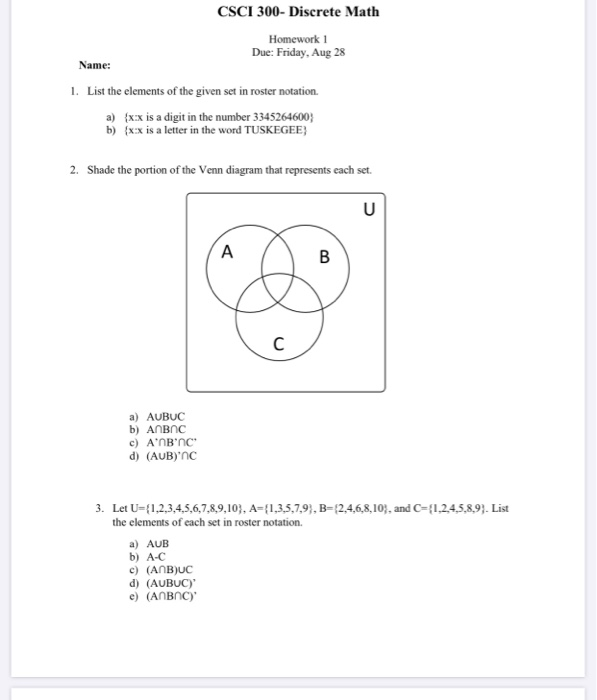 CSCI 300- Discrete Math

Homework 1
Due: Friday, Aug 28

Name:

1. List the elements of the given set in roster notation.

a) {x:x is a digit in the number 3345264600}
b) {x:x is a letter in the word TUSKEGEE}

2. Shade the portion of the Venn diagram that represents each set.

U

A

B

C

a) $A \cup B \cup C$
b) $A \cap B \cap C$
c) $A' \cap B' \cap C'$
d) $(A \cup B)' \cap C$

3. Let U={1,2,3,4,5,6,7,8,9,10}, A={1,3,5,7,9}, B={2,4,6,8,10}, and C={1,2,4,5,8,9}. List the elements of each set in roster notation.

a) $A \cup B$
b) A-C
c) $(A \cap B) \cup C$
d) $(A \cup B \cup C)'$
e) $(A \cap B \cap C)'$